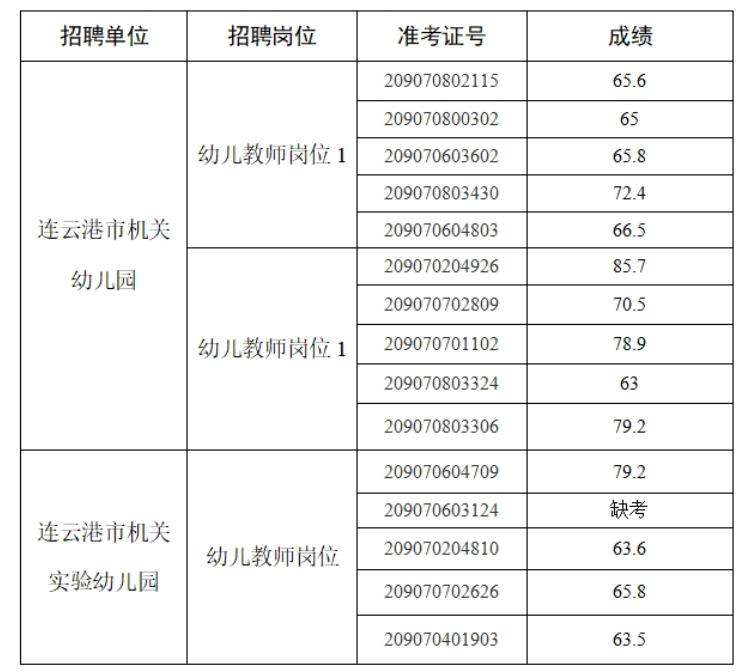 | 招聘单位 | 招聘岗位 | 准考证号 | 成绩 |
|---|---|---|---|
| 连云港市机关幼儿园 | 幼儿教师岗位 1 | 209070802115 | 65.6 |
| | | 209070800302 | 65 |
| | | 209070603602 | 65.8 |
| | | 209070803430 | 72.4 |
| | | 209070604803 | 66.5 |
| | 幼儿教师岗位 1 | 209070204926 | 85.7 |
| | | 209070702809 | 70.5 |
| | | 209070701102 | 78.9 |
| | | 209070803324 | 63 |
| | | 209070803306 | 79.2 |
| 连云港市机关实验幼儿园 | 幼儿教师岗位 | 209070604709 | 79.2 |
| | | 209070603124 | 缺考 |
| | | 209070204810 | 63.6 |
| | | 209070702626 | 65.8 |
| | | 209070401903 | 63.5 |